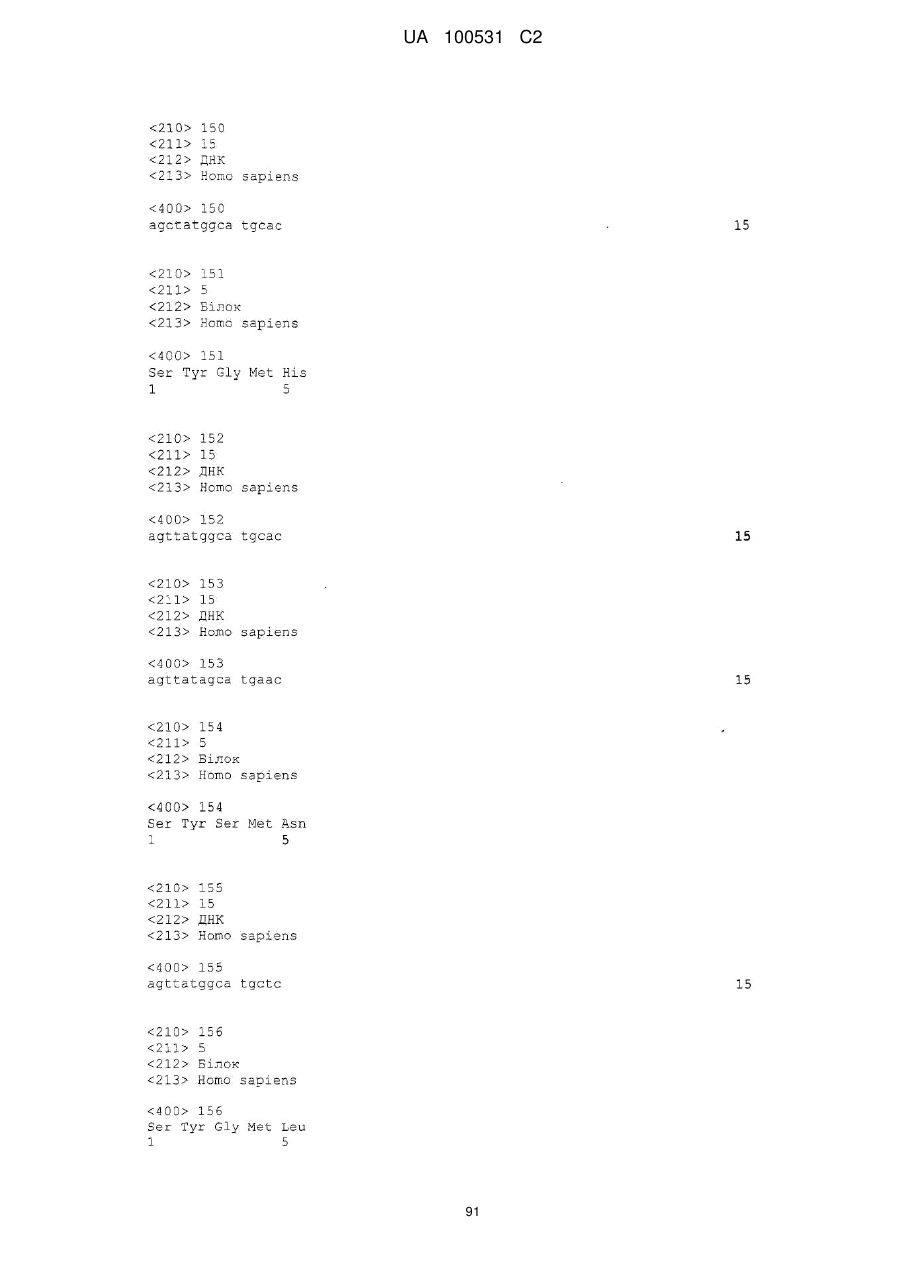 UA 100531 C2

<210> 150
<211> 15
<212> ДНК
<213> Homo sapiens

<400> 150
agctatggca tgcac 15

<210> 151
<211> 5
<212> Білок
<213> Homo sapiens

<400> 151
Ser Tyr Gly Met His
1 5

<210> 152
<211> 15
<212> ДНК
<213> Homo sapiens

<400> 152
agttatggca tgcac 15

<210> 153
<211> 15
<212> ДНК
<213> Homo sapiens

<400> 153
agttatagca tgaac 15

<210> 154
<211> 5
<212> Білок
<213> Homo sapiens

<400> 154
Ser Tyr Ser Met Asn
1 5

<210> 155
<211> 15
<212> ДНК
<213> Homo sapiens

<400> 155
agttatggca tgctc 15

<210> 156
<211> 5
<212> Білок
<213> Homo sapiens

<400> 156
Ser Tyr Gly Met Leu
1 5

91